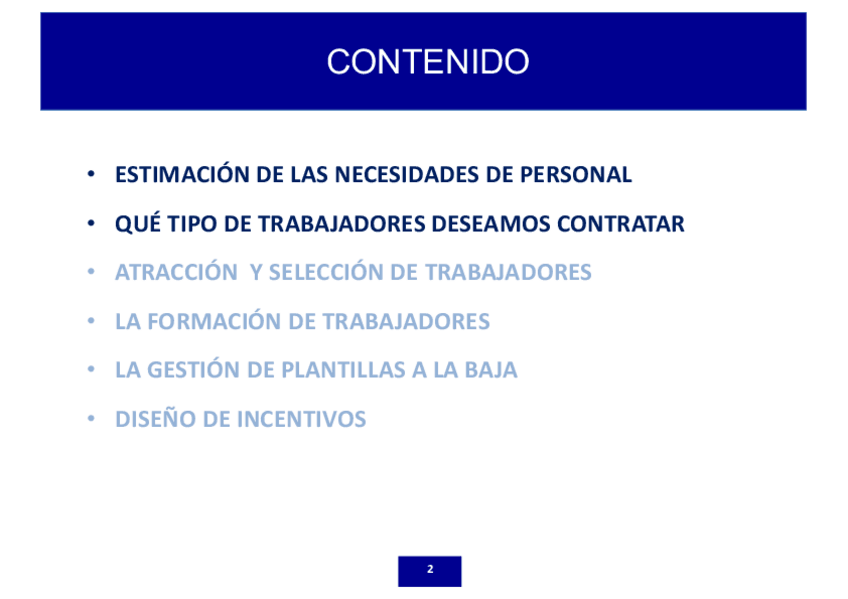 CONTENIDO

• ESTIMACIÓN DE LAS NECESIDADES DE PERSONAL
• QUÉ TIPO DE TRABAJADORES DESEAMOS CONTRATAR
• ATRACCIÓN Y SELECCIÓN DE TRABAJADORES
• LA FORMACIÓN DE TRABAJADORES
• LA GESTIÓN DE PLANTILLAS A LA BAJA
• DISEÑO DE INCENTIVOS

2